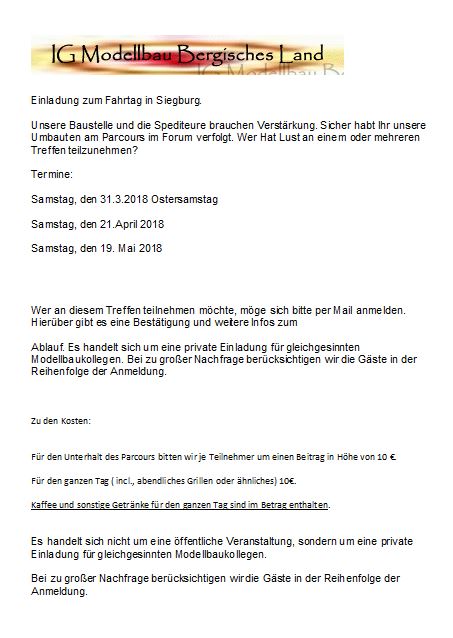 IG Modellbau Bergisches Land

Einladung zum Fahrtag in Siegburg.

Unsere Baustelle und die Spediteure brauchen Verstärkung. Sicher habt Ihr unsere Umbauten am Parcours im Forum verfolgt. Wer Hat Lust an einem oder mehreren Treffen teilzunehmen?

Termine:

Samstag, den 31.3.2018 Ostersamstag

Samstag, den 21.April 2018

Samstag, den 19. Mai 2018

Wer an diesem Treffen teilnehmen möchte, möge sich bitte per Mail anmelden. Hierüber gibt es eine Bestätigung und weitere Infos zum

Ablauf. Es handelt sich um eine private Einladung für gleichgesinnten Modellbaukollegen. Bei zu großer Nachfrage berücksichtigen wir die Gäste in der Reihenfolge der Anmeldung.

Zu den Kosten:

Für den Unterhalt des Parcours bitten wir je Teilnehmer um einen Beitrag in Höhe von 10 €.

Für den ganzen Tag ( incl., abendliches Grillen oder ähnliches) 10€.

Kaffee und sonstige Getränke für den ganzen Tag sind im Betrag enthalten.

Es handelt sich nicht um eine öffentliche Veranstaltung, sondern um eine private Einladung für gleichgesinnten Modellbaukollegen.

Bei zu großer Nachfrage berücksichtigen wir die Gäste in der Reihenfolge der Anmeldung.